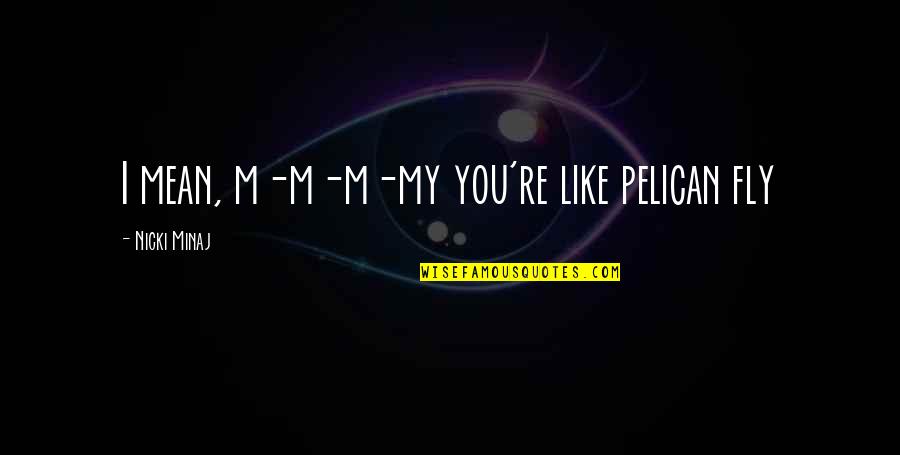 I mean, m -m -m -my you're like pelican fly

- Nicki Minaj

WISEFAMOUSQUOTES.COM